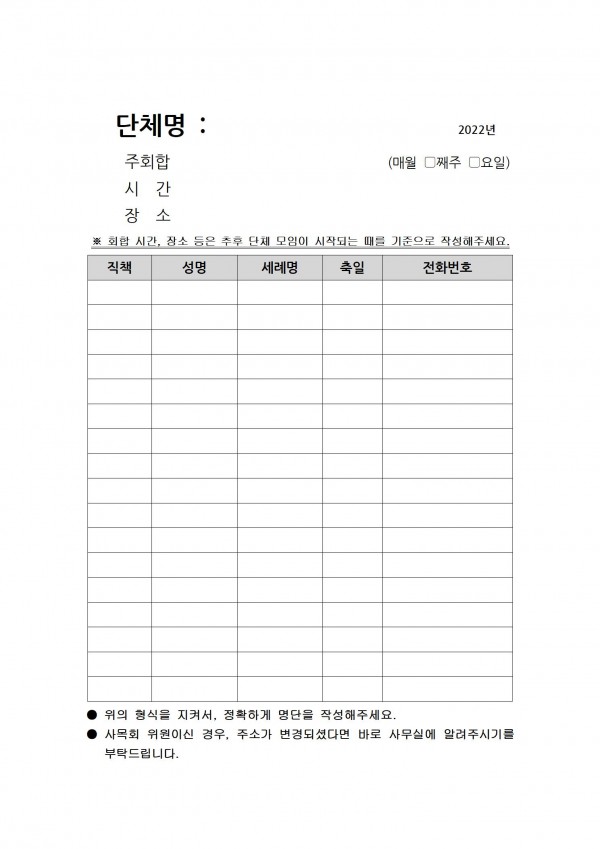 단체명 :

2022년

주회합 (매월 □째주 □요일)

시 간

장 소

※ 회합 시간, 장소 등은 추후 단체 모임이 시작되는 때를 기준으로 작성해주세요.

| 직책 | 성명 | 세례명 | 축일 | 전화번호 |
|---|---|---|---|---|
| | | | | |
| | | | | |
| | | | | |
| | | | | |
| | | | | |
| | | | | |
| | | | | |
| | | | | |
| | | | | |
| | | | | |
| | | | | |
| | | | | |
| | | | | |
| | | | | |
| | | | | |
| | | | | |
| | | | | |

● 위의 형식을 지켜서, 정확하게 명단을 작성해주세요.

● 사목회 위원이신 경우, 주소가 변경되셨다면 바로 사무실에 알려주시기를 부탁드립니다.